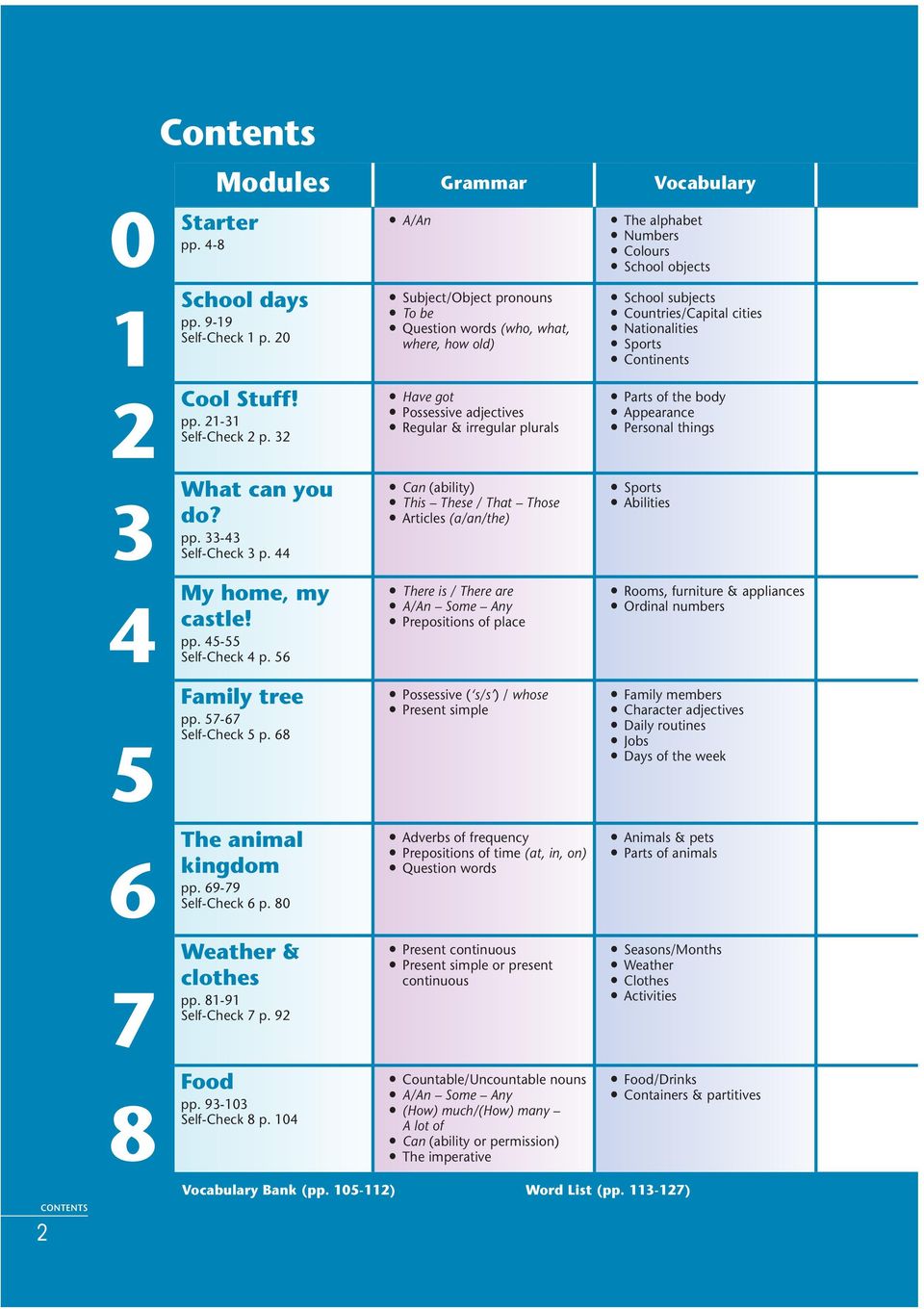 Contents

| | Modules | Grammar | Vocabulary |
|---|---|---|---|
| 0 | Starter pp. 4-8 | • A/An | • The alphabet • Numbers • Colours • School objects |
| 1 | School days pp. 9-19 Self-Check 1 p. 20 | • Subject/Object pronouns • To be • Question words (who, what, where, how old) | • School subjects • Countries/Capital cities • Nationalities • Sports • Continents |
| 2 | Cool Stuff! pp. 21-31 Self-Check 2 p. 32 | • Have got • Possessive adjectives • Regular & irregular plurals | • Parts of the body • Appearance • Personal things |
| 3 | What can you do? pp. 33-43 Self-Check 3 p. 44 | • Can (ability) • This – These / That – Those • Articles (a/an/the) | • Sports • Abilities |
| 4 | My home, my castle! pp. 45-55 Self-Check 4 p. 56 | • There is / There are • A/An – Some – Any • Prepositions of place | • Rooms, furniture & appliances • Ordinal numbers |
| 5 | Family tree pp. 57-67 Self-Check 5 p. 68 | • Possessive ('s/s') / whose • Present simple | • Family members • Character adjectives • Daily routines • Jobs • Days of the week |
| 6 | The animal kingdom pp. 69-79 Self-Check 6 p. 80 | • Adverbs of frequency • Prepositions of time (at, in, on) • Question words | • Animals & pets • Parts of animals |
| 7 | Weather & clothes pp. 81-91 Self-Check 7 p. 92 | • Present continuous • Present simple or present continuous | • Seasons/Months • Weather • Clothes • Activities |
| 8 | Food pp. 93-103 Self-Check 8 p. 104 | • Countable/Uncountable nouns • A/An – Some – Any • (How) much/(How) many – A lot of • Can (ability or permission) • The imperative | • Food/Drinks • Containers & partitives |

Vocabulary Bank (pp. 105-112) Word List (pp. 113-127)

CONTENTS
2